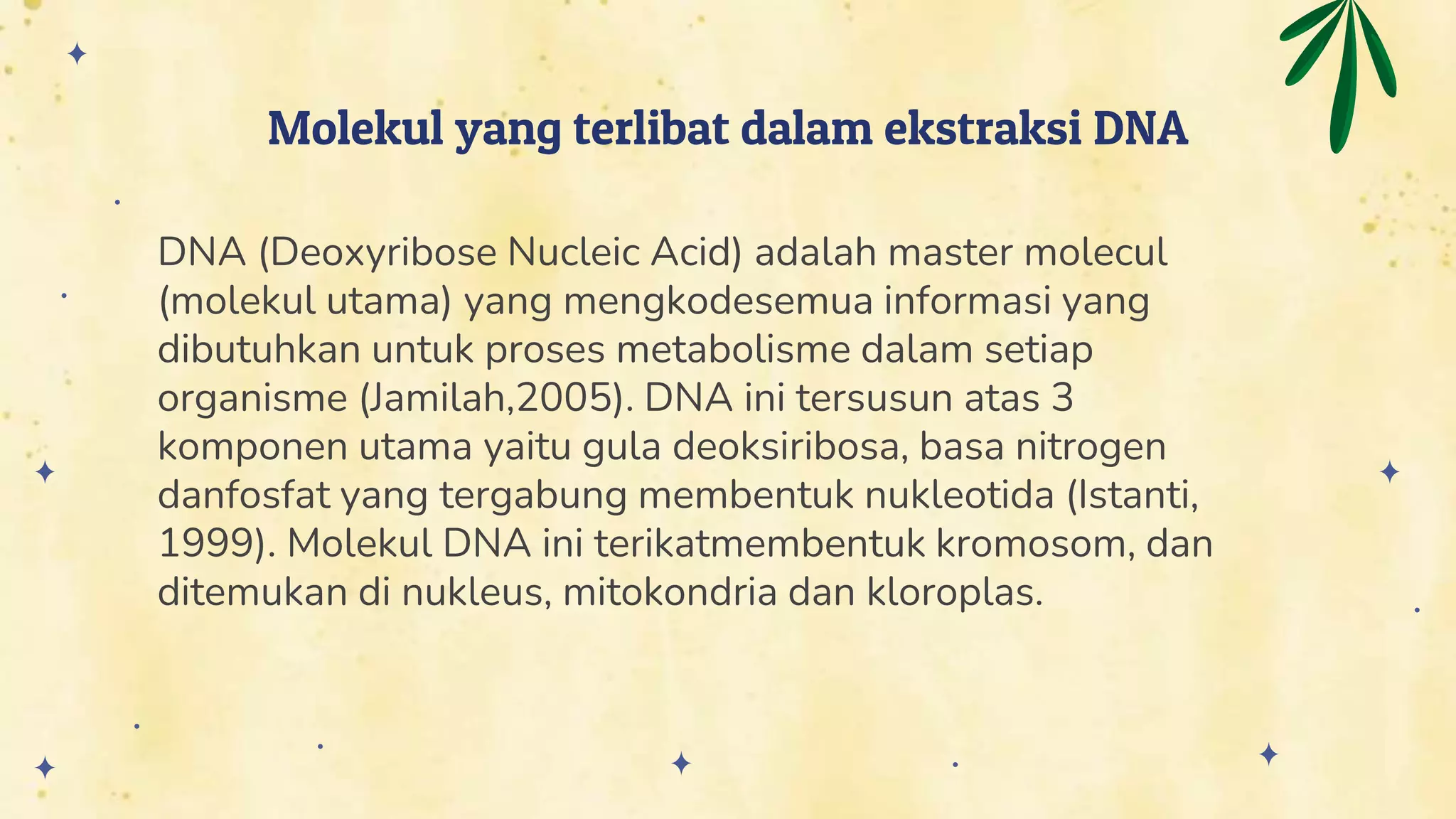 Molekul yang terlibat dalam ekstraksi DNA

DNA (Deoxyribose Nucleic Acid) adalah master molecul (molekul utama) yang mengkodesemua informasi yang dibutuhkan untuk proses metabolisme dalam setiap organisme (Jamilah,2005). DNA ini tersusun atas 3 komponen utama yaitu gula deoksiribosa, basa nitrogen danfosfat yang tergabung membentuk nukleotida (Istanti, 1999). Molekul DNA ini terikatmembentuk kromosom, dan ditemukan di nukleus, mitokondria dan kloroplas.